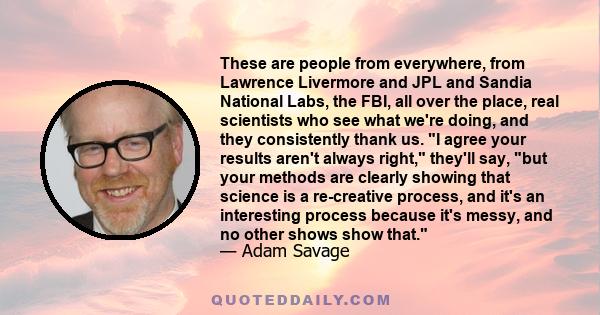 These are people from everywhere, from Lawrence Livermore and JPL and Sandia National Labs, the FBI, all over the place, real scientists who see what we're doing, and they consistently thank us. "I agree your results aren't always right," they'll say, "but your methods are clearly showing that science is a re-creative process, and it's an interesting process because it's messy, and no other shows show that."
— Adam Savage

QUOTEDDAILY.COM